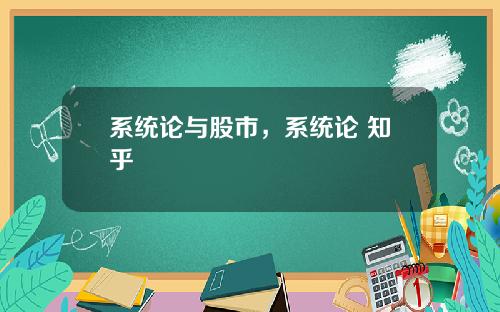 系统论与股市，系统论 知乎